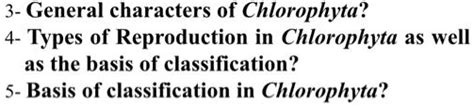 3- General characters of Chlorophyta?
4- Types of Reproduction in Chlorophyta as well as the basis of classification?
5- Basis of classification in Chlorophyta?